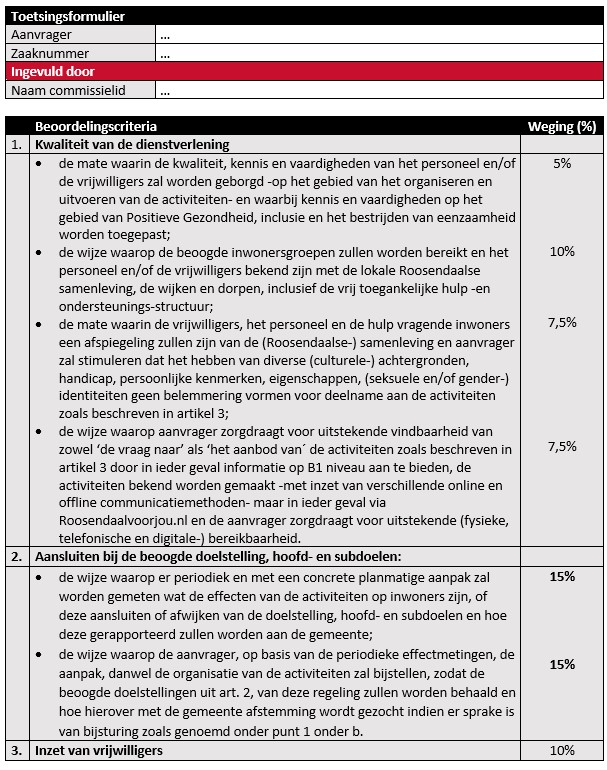 | Toetsingsformulier | |
|---|---|
| Aanvrager | ... |
| Zaaknummer | ... |
| Ingevuld door | |
| Naam commissielid | ... |

| | Beoordelingscriteria | Weging (%) |
|---|---|---|
| 1. | Kwaliteit van de dienstverlening | |
| | • de mate waarin de kwaliteit, kennis en vaardigheden van het personeel en/of de vrijwilligers zal worden geborgd -op het gebied van het organiseren en uitvoeren van de activiteiten- en waarbij kennis en vaardigheden op het gebied van Positieve Gezondheid, inclusie en het bestrijden van eenzaamheid worden toegepast; | 5% |
| | • de wijze waarop de beoogde inwonersgroepen zullen worden bereikt en het personeel en/of de vrijwilligers bekend zijn met de lokale Roosendaalse samenleving, de wijken en dorpen, inclusief de vrij toegankelijke hulp -en ondersteunings-structuur; | 10% |
| | • de mate waarin de vrijwilligers, het personeel en de hulp vragende inwoners een afspiegeling zullen zijn van de (Roosendaalse-) samenleving en aanvrager zal stimuleren dat het hebben van diverse (culturele-) achtergronden, handicap, persoonlijke kenmerken, eigenschappen, (seksuele en/of gender-) identiteiten geen belemmering vormen voor deelname aan de activiteiten zoals beschreven in artikel 3; | 7,5% |
| | • de wijze waarop aanvrager zorgdraagt voor uitstekende vindbaarheid van zowel 'de vraag naar' als 'het aanbod van´ de activiteiten zoals beschreven in artikel 3 door in ieder geval informatie op B1 niveau aan te bieden, de activiteiten bekend worden gemaakt -met inzet van verschillende online en offline communicatiemethoden- maar in ieder geval via Roosendaalvoorjou.nl en de aanvrager zorgdraagt voor uitstekende (fysieke, telefonische en digitale-) bereikbaarheid. | 7,5% |
| 2. | Aansluiten bij de beoogde doelstelling, hoofd- en subdoelen: | |
| | • de wijze waarop er periodiek en met een concrete planmatige aanpak zal worden gemeten wat de effecten van de activiteiten op inwoners zijn, of deze aansluiten of afwijken van de doelstelling, hoofd- en subdoelen en hoe deze gerapporteerd zullen worden aan de gemeente; | 15% |
| | • de wijze waarop de aanvrager, op basis van de periodieke effectmetingen, de aanpak, danwel de organisatie van de activiteiten zal bijstellen, zodat de beoogde doelstellingen uit art. 2, van deze regeling zullen worden behaald en hoe hierover met de gemeente afstemming wordt gezocht indien er sprake is van bijsturing zoals genoemd onder punt 1 onder b. | 15% |
| 3. | Inzet van vrijwilligers | 10% |